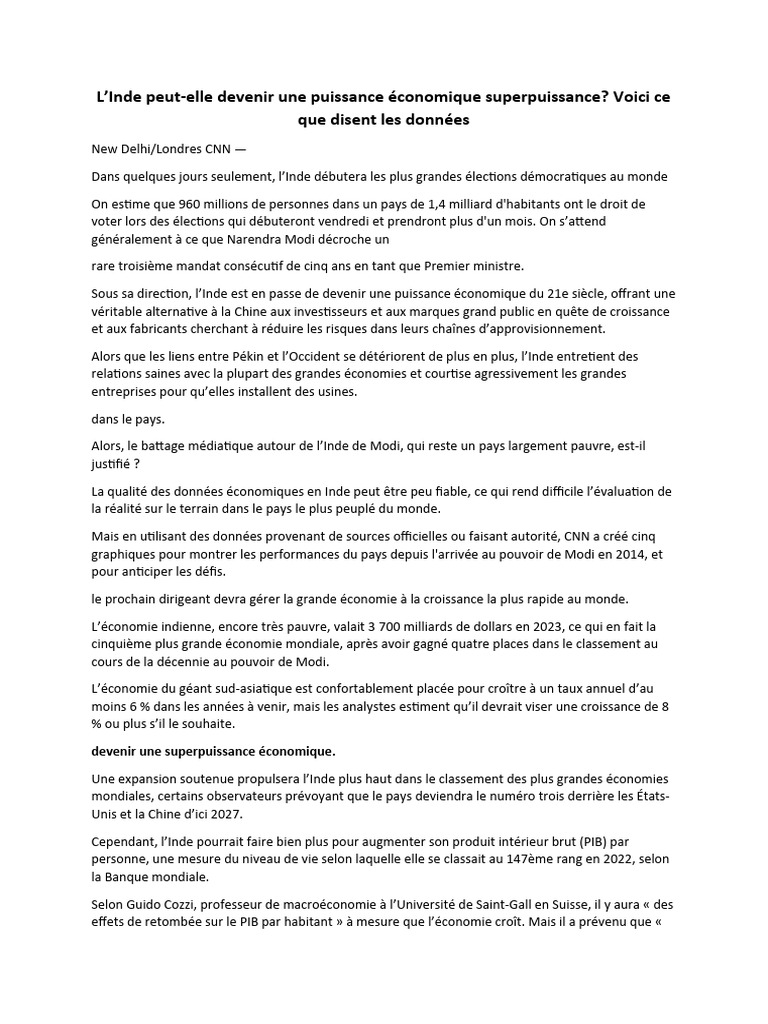 L'Inde peut-elle devenir une puissance économique superpuissance? Voici ce que disent les données

New Delhi/Londres CNN —

Dans quelques jours seulement, l'Inde débutera les plus grandes élections démocratiques au monde

On estime que 960 millions de personnes dans un pays de 1,4 milliard d'habitants ont le droit de voter lors des élections qui débuteront vendredi et prendront plus d'un mois. On s'attend généralement à ce que Narendra Modi décroche un

rare troisième mandat consécutif de cinq ans en tant que Premier ministre.

Sous sa direction, l'Inde est en passe de devenir une puissance économique du 21e siècle, offrant une véritable alternative à la Chine aux investisseurs et aux marques grand public en quête de croissance et aux fabricants cherchant à réduire les risques dans leurs chaînes d'approvisionnement.

Alors que les liens entre Pékin et l'Occident se détériorent de plus en plus, l'Inde entretient des relations saines avec la plupart des grandes économies et courtise agressivement les grandes entreprises pour qu'elles installent des usines.

dans le pays.

Alors, le battage médiatique autour de l'Inde de Modi, qui reste un pays largement pauvre, est-il justifié ?

La qualité des données économiques en Inde peut être peu fiable, ce qui rend difficile l'évaluation de la réalité sur le terrain dans le pays le plus peuplé du monde.

Mais en utilisant des données provenant de sources officielles ou faisant autorité, CNN a créé cinq graphiques pour montrer les performances du pays depuis l'arrivée au pouvoir de Modi en 2014, et pour anticiper les défis.

le prochain dirigeant devra gérer la grande économie à la croissance la plus rapide au monde.

L'économie indienne, encore très pauvre, valait 3 700 milliards de dollars en 2023, ce qui en fait la cinquième plus grande économie mondiale, après avoir gagné quatre places dans le classement au cours de la décennie au pouvoir de Modi.

L'économie du géant sud-asiatique est confortablement placée pour croître à un taux annuel d'au moins 6 % dans les années à venir, mais les analystes estiment qu'il devrait viser une croissance de 8 % ou plus s'il le souhaite.

devenir une superpuissance économique.

Une expansion soutenue propulsera l'Inde plus haut dans le classement des plus grandes économies mondiales, certains observateurs prévoyant que le pays deviendra le numéro trois derrière les États-Unis et la Chine d'ici 2027.

Cependant, l'Inde pourrait faire bien plus pour augmenter son produit intérieur brut (PIB) par personne, une mesure du niveau de vie selon laquelle elle se classait au 147ème rang en 2022, selon la Banque mondiale.

Selon Guido Cozzi, professeur de macroéconomie à l'Université de Saint-Gall en Suisse, il y aura « des effets de retombée sur le PIB par habitant » à mesure que l'économie croît. Mais il a prévenu que «